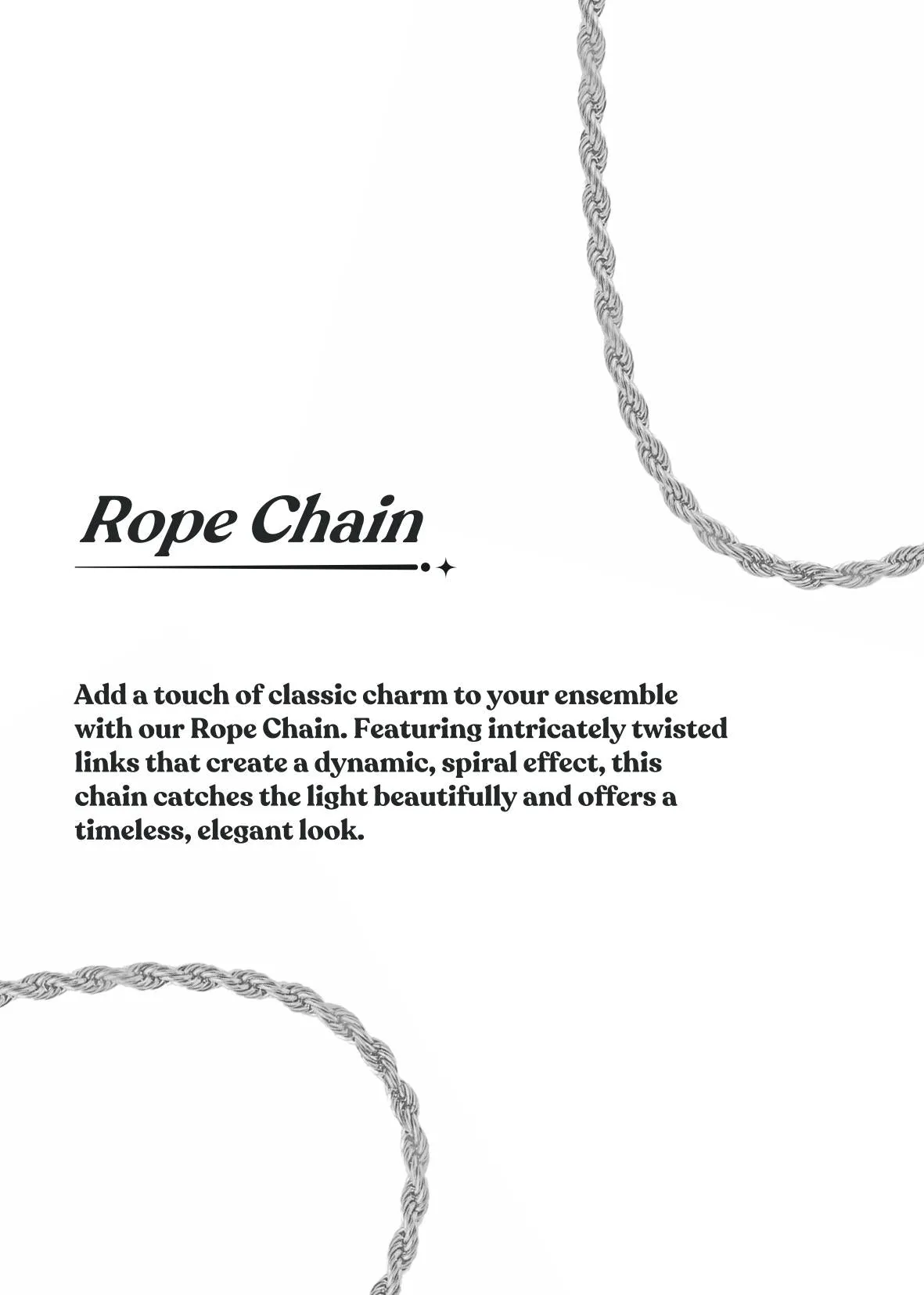 Rope Chain

Add a touch of classic charm to your ensemble with our Rope Chain. Featuring intricately twisted links that create a dynamic, spiral effect, this chain catches the light beautifully and offers a timeless, elegant look.